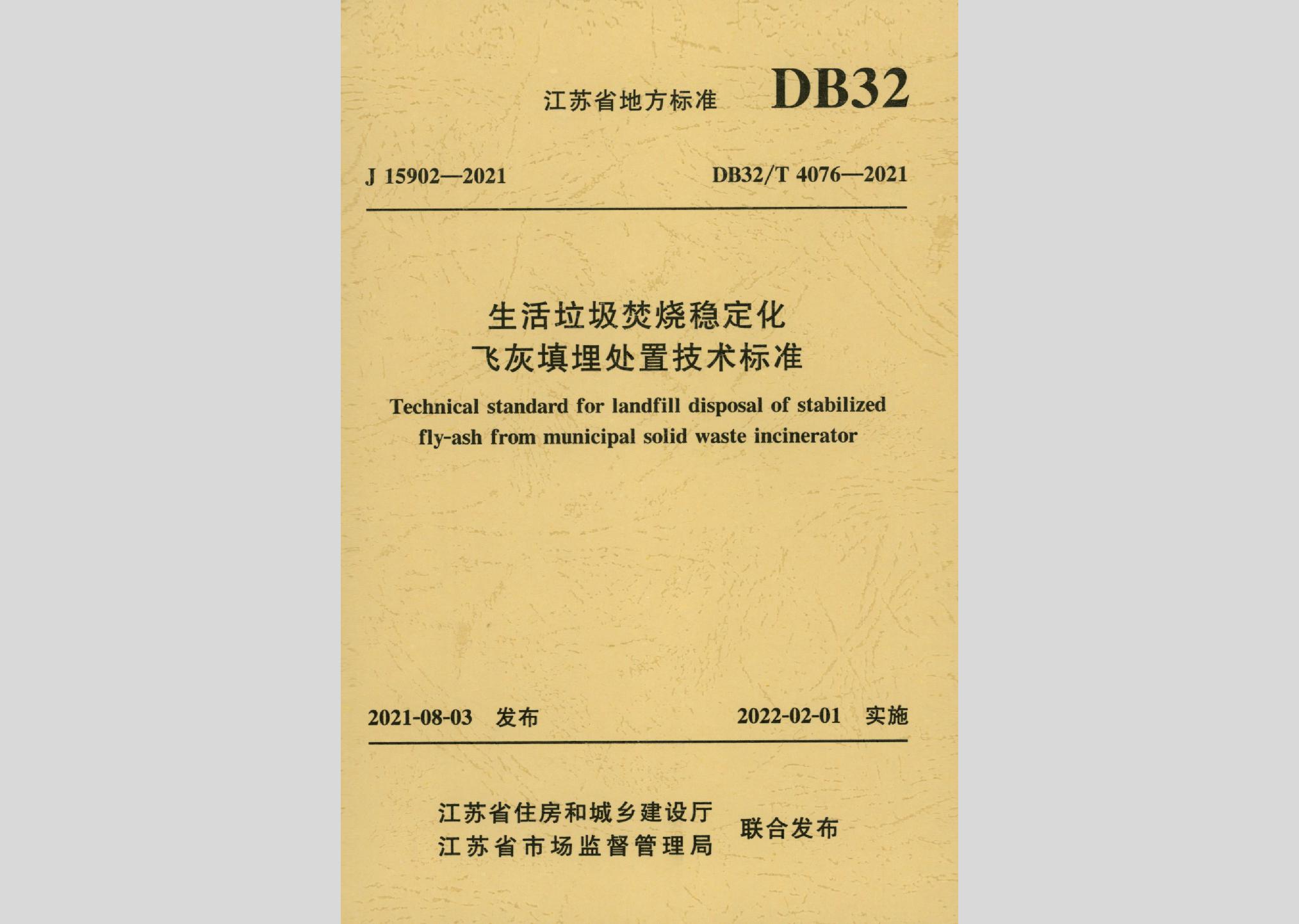 江苏省地方标准 DB32

J 15902—2021 DB32/T 4076—2021

生活垃圾焚烧稳定化
飞灰填埋处置技术标准

Technical standard for landfill disposal of stabilized fly-ash from municipal solid waste incinerator

2021-08-03 发布 2022-02-01 实施

江苏省住房和城乡建设厅
江苏省市场监督管理局 联合发布